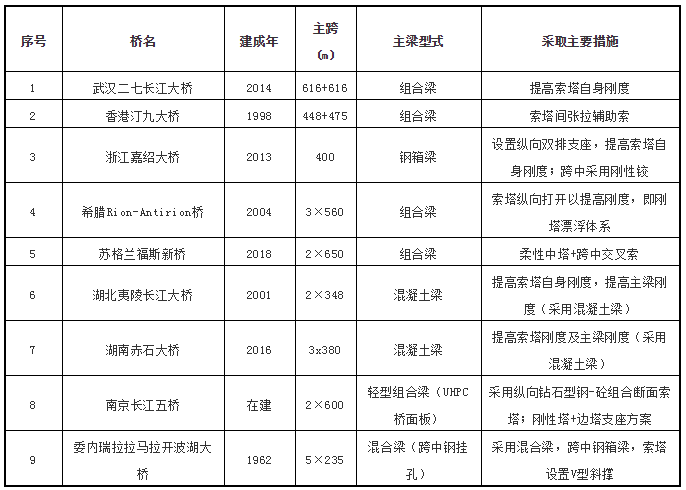 | 序号 | 桥名 | 建成年 | 主跨（m） | 主梁型式 | 采取主要措施 |
|---|---|---|---|---|---|
| 1 | 武汉二七长江大桥 | 2014 | 616+616 | 组合梁 | 提高索塔自身刚度 |
| 2 | 香港汀九大桥 | 1998 | 448+475 | 组合梁 | 索塔间张拉辅助索 |
| 3 | 浙江嘉绍大桥 | 2013 | 400 | 钢箱梁 | 设置纵向双排支座，提高索塔自身刚度；跨中采用刚性铰 |
| 4 | 希腊Rion-Antirion桥 | 2004 | 3×560 | 组合梁 | 索塔纵向打开以提高刚度，即刚塔漂浮体系 |
| 5 | 苏格兰福斯新桥 | 2018 | 2×650 | 组合梁 | 柔性中塔+跨中交叉索 |
| 6 | 湖北夷陵长江大桥 | 2001 | 2×348 | 混凝土梁 | 提高索塔自身刚度，提高主梁刚度（采用混凝土梁） |
| 7 | 湖南赤石大桥 | 2016 | 3x380 | 混凝土梁 | 提高索塔刚度及主梁刚度（采用混凝土梁） |
| 8 | 南京长江五桥 | 在建 | 2×600 | 轻型组合梁（UHPC桥面板） | 采用纵向钻石型钢-砼组合断面索塔；刚性塔+边塔支座方案 |
| 9 | 委内瑞拉拉马拉开波湖大桥 | 1962 | 5×235 | 混合梁（跨中钢挂孔） | 采用混合梁，跨中钢箱梁，索塔设置V型斜撑 |